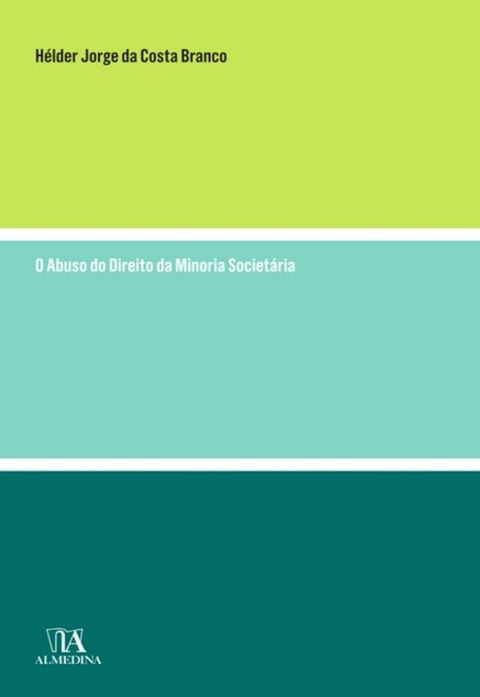 Hélder Jorge da Costa Branco

O Abuso do Direito da Minoria Societária

ALMEDINA